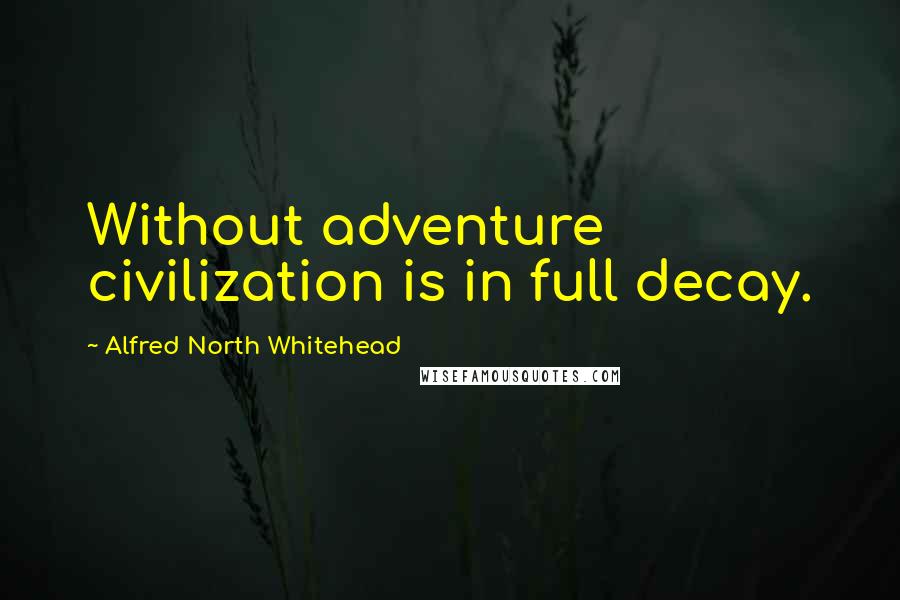 Without adventure civilization is in full decay.

~ Alfred North Whitehead

WISEFAMOUSQUOTES.COM